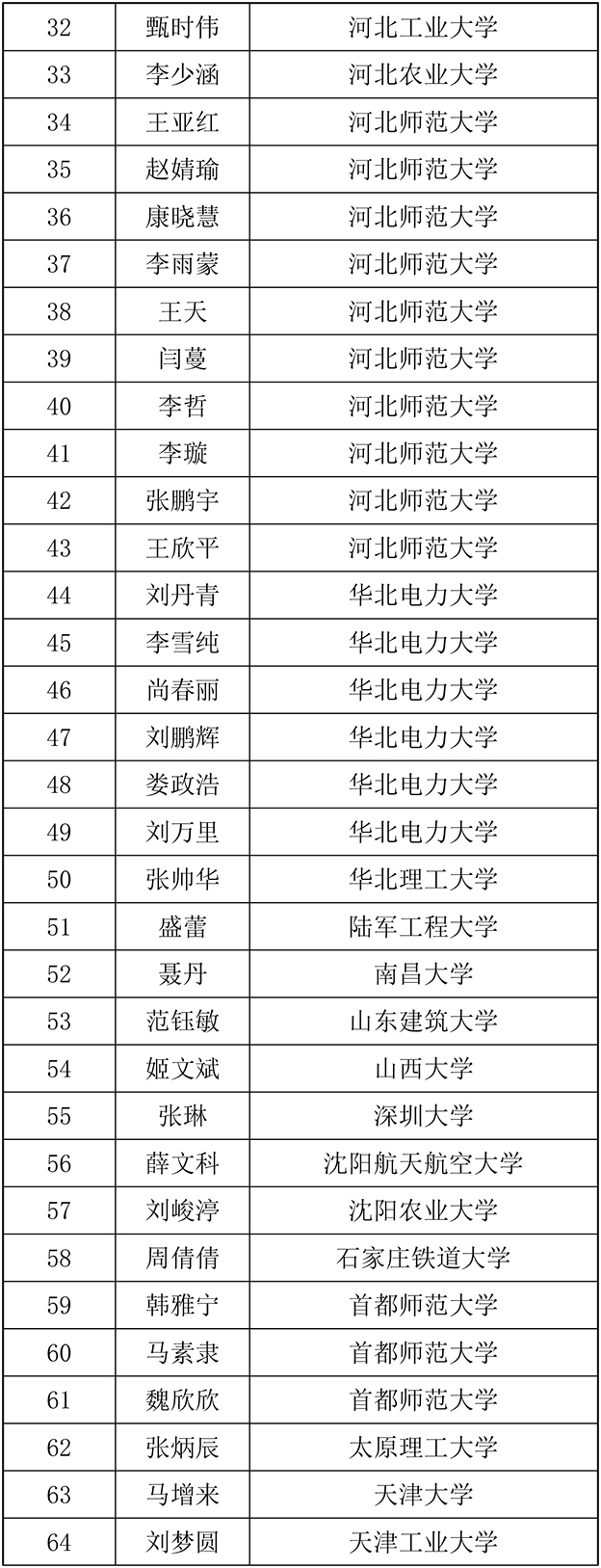 | 32 | 甄时伟 | 河北工业大学 |
|---|---|---|
| 33 | 李少涵 | 河北农业大学 |
| 34 | 王亚红 | 河北师范大学 |
| 35 | 赵婧瑜 | 河北师范大学 |
| 36 | 康晓慧 | 河北师范大学 |
| 37 | 李雨蒙 | 河北师范大学 |
| 38 | 王天 | 河北师范大学 |
| 39 | 闫蔓 | 河北师范大学 |
| 40 | 李哲 | 河北师范大学 |
| 41 | 李璇 | 河北师范大学 |
| 42 | 张鹏宇 | 河北师范大学 |
| 43 | 王欣平 | 河北师范大学 |
| 44 | 刘丹青 | 华北电力大学 |
| 45 | 李雪纯 | 华北电力大学 |
| 46 | 尚春丽 | 华北电力大学 |
| 47 | 刘鹏辉 | 华北电力大学 |
| 48 | 娄政浩 | 华北电力大学 |
| 49 | 刘万里 | 华北电力大学 |
| 50 | 张帅华 | 华北理工大学 |
| 51 | 盛蕾 | 陆军工程大学 |
| 52 | 聂丹 | 南昌大学 |
| 53 | 范钰敏 | 山东建筑大学 |
| 54 | 姬文斌 | 山西大学 |
| 55 | 张琳 | 深圳大学 |
| 56 | 薛文科 | 沈阳航天航空大学 |
| 57 | 刘峻渟 | 沈阳农业大学 |
| 58 | 周倩倩 | 石家庄铁道大学 |
| 59 | 韩雅宁 | 首都师范大学 |
| 60 | 马素隶 | 首都师范大学 |
| 61 | 魏欣欣 | 首都师范大学 |
| 62 | 张炳辰 | 太原理工大学 |
| 63 | 马增来 | 天津大学 |
| 64 | 刘梦圆 | 天津工业大学 |